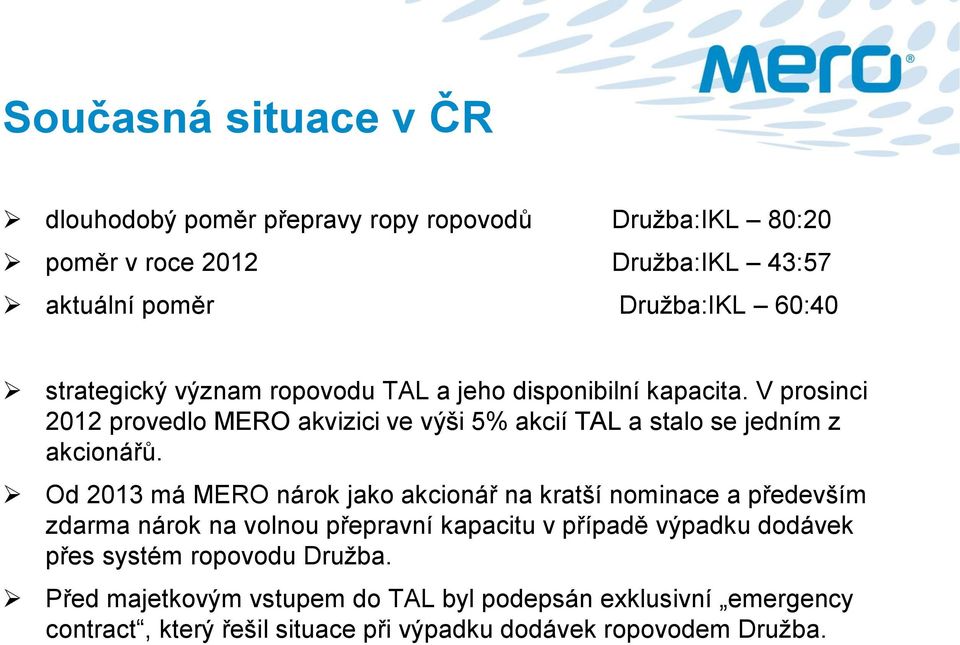 MERO®

Současná situace v ČR

➢ dlouhodobý poměr přepravy ropy ropovodů Družba:IKL – 80:20
➢ poměr v roce 2012 Družba:IKL – 43:57
➢ aktuální poměr Družba:IKL – 60:40

➢ strategický význam ropovodu TAL a jeho disponibilní kapacita. V prosinci 2012 provedlo MERO akvizici ve výši 5% akcií TAL a stalo se jedním z akcionářů.
➢ Od 2013 má MERO nárok jako akcionář na kratší nominace a především zdarma nárok na volnou přepravní kapacitu v případě výpadku dodávek přes systém ropovodu Družba.
➢ Před majetkovým vstupem do TAL byl podepsán exklusivní „emergency contract“, který řešil situace při výpadku dodávek ropovodem Družba.